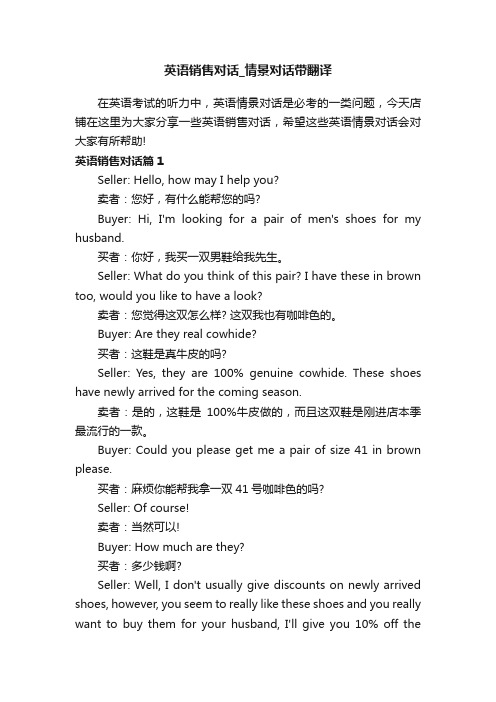 英语销售对话_情景对话带翻译

在英语考试的听力中，英语情景对话是必考的一类问题，今天店铺在这里为大家分享一些英语销售对话，希望这些英语情景对话会对大家有所帮助!

英语销售对话篇 1

Seller: Hello, how may I help you?

卖者：您好，有什么能帮您的吗?

Buyer: Hi, I'm looking for a pair of men's shoes for my husband.

买者：你好，我买一双男鞋给我先生。

Seller: What do you think of this pair? I have these in brown too, would you like to have a look?

卖者：您觉得这双怎么样? 这双我也有咖啡色的。

Buyer: Are they real cowhide?

买者：这鞋是真牛皮的吗?

Seller: Yes, they are 100% genuine cowhide. These shoes have newly arrived for the coming season.

卖者：是的，这鞋是 100%牛皮做的，而且这双鞋是刚进店本季最流行的一款。

Buyer: Could you please get me a pair of size 41 in brown please.

买者：麻烦你能帮我拿一双 41 号咖啡色的吗?

Seller: Of course!

卖者：当然可以!

Buyer: How much are they?

买者：多少钱啊?

Seller: Well, I don't usually give discounts on newly arrived shoes, however, you seem to really like these shoes and you really want to buy them for your husband, I'll give you 10% off the